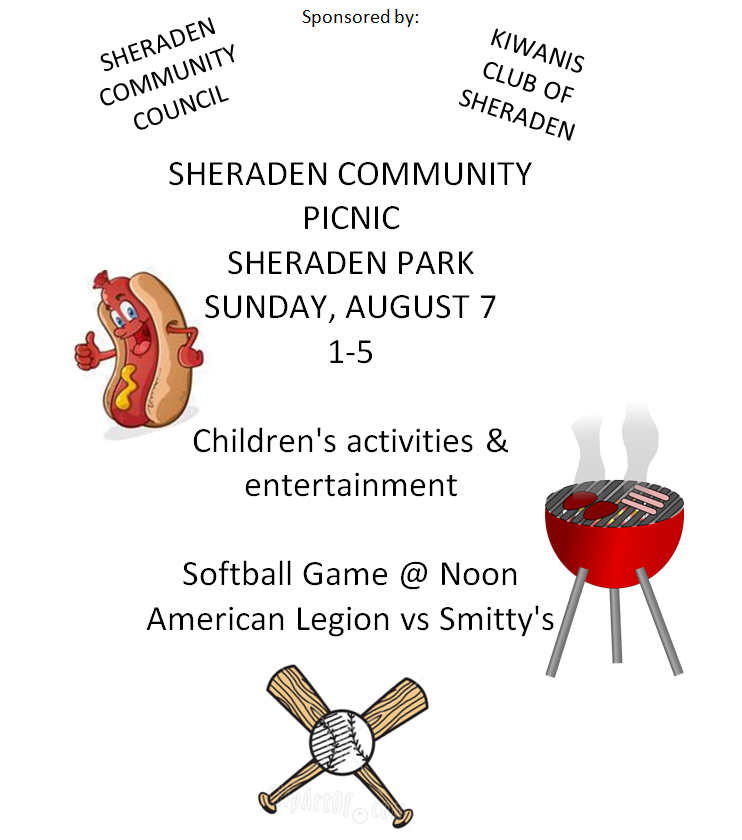 Sponsored by:

SHERADEN COMMUNITY COUNCIL

KIWANIS CLUB OF SHERADEN

SHERADEN COMMUNITY PICNIC
SHERADEN PARK
SUNDAY, AUGUST 7
1-5

Children's activities & entertainment

Softball Game @ Noon
American Legion vs Smitty's

ClipArtOf.com